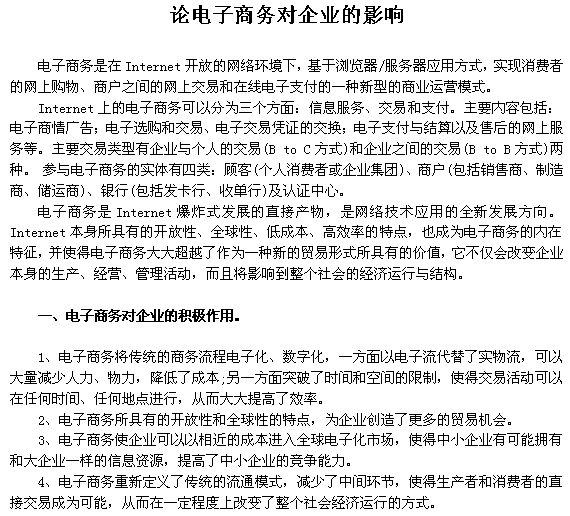 论电子商务对企业的影响

电子商务是在 Internet 开放的网络环境下，基于浏览器/服务器应用方式，实现消费者的网上购物、商户之间的网上交易和在线电子支付的一种新型的商业运营模式。

Internet 上的电子商务可以分为三个方面：信息服务、交易和支付。主要内容包括：电子商情广告；电子选购和交易、电子交易凭证的交换；电子支付与结算以及售后的网上服务等。主要交易类型有企业与个人的交易(B to C 方式)和企业之间的交易(B to B 方式)两种。 参与电子商务的实体有四类：顾客(个人消费者或企业集团)、商户(包括销售商、制造商、储运商)、银行(包括发卡行、收单行)及认证中心。

电子商务是 Internet 爆炸式发展的直接产物，是网络技术应用的全新发展方向。Internet 本身所具有的开放性、全球性、低成本、高效率的特点，也成为电子商务的内在特征，并使得电子商务大大超越了作为一种新的贸易形式所具有的价值，它不仅会改变企业本身的生产、经营、管理活动，而且将影响到整个社会的经济运行与结构。

一、电子商务对企业的积极作用。

1、电子商务将传统的商务流程电子化、数字化，一方面以电子流代替了实物流，可以大量减少人力、物力，降低了成本;另一方面突破了时间和空间的限制，使得交易活动可以在任何时间、任何地点进行，从而大大提高了效率。

2、电子商务所具有的开放性和全球性的特点，为企业创造了更多的贸易机会。

3、电子商务使企业可以以相近的成本进入全球电子化市场，使得中小企业有可能拥有和大企业一样的信息资源，提高了中小企业的竞争能力。

4、电子商务重新定义了传统的流通模式，减少了中间环节，使得生产者和消费者的直接交易成为可能，从而在一定程度上改变了整个社会经济运行的方式。